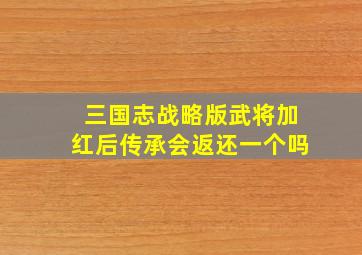 三国志战略版武将加红后传承会返还一个吗